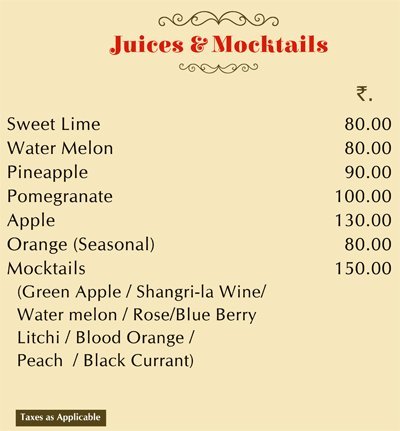 Juices & Mocktails

₹.

Sweet Lime 80.00
Water Melon 80.00
Pineapple 90.00
Pomegranate 100.00
Apple 130.00
Orange (Seasonal) 80.00
Mocktails 150.00
(Green Apple / Shangri-la Wine/
Water melon / Rose/Blue Berry
Litchi / Blood Orange /
Peach / Black Currant)

Taxes as Applicable